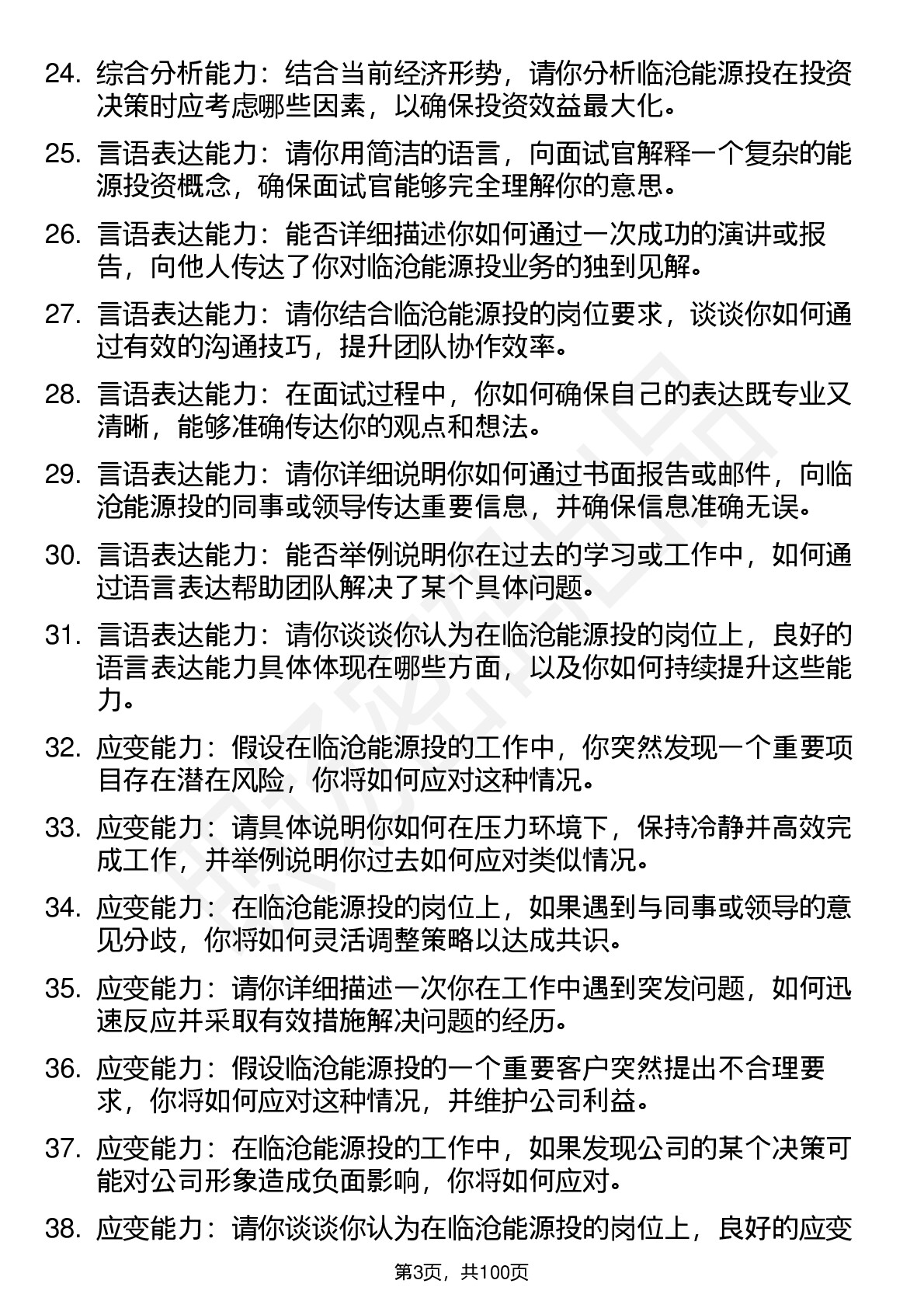 24. 综合分析能力：结合当前经济形势，请你分析临沧能源投在投资决策时应考虑哪些因素，以确保投资效益最大化。

25. 言语表达能力：请你用简洁的语言，向面试官解释一个复杂的能源投资概念，确保面试官能够完全理解你的意思。

26. 言语表达能力：能否详细描述你如何通过一次成功的演讲或报告，向他人传达了你对临沧能源投业务的独到见解。

27. 言语表达能力：请你结合临沧能源投的岗位要求，谈谈你如何通过有效的沟通技巧，提升团队协作效率。

28. 言语表达能力：在面试过程中，你如何确保自己的表达既专业又清晰，能够准确传达你的观点和想法。

29. 言语表达能力：请你详细说明你如何通过书面报告或邮件，向临沧能源投的同事或领导传达重要信息，并确保信息准确无误。

30. 言语表达能力：能否举例说明你在过去的学习或工作中，如何通过语言表达帮助团队解决了某个具体问题。

31. 言语表达能力：请你谈谈你认为在临沧能源投的岗位上，良好的语言表达能力具体体现在哪些方面，以及你如何持续提升这些能力。

32. 应变能力：假设在临沧能源投的工作中，你突然发现一个重要项目存在潜在风险，你将如何应对这种情况。

33. 应变能力：请具体说明你如何在压力环境下，保持冷静并高效完成工作，并举例说明你过去如何应对类似情况。

34. 应变能力：在临沧能源投的岗位上，如果遇到与同事或领导的意见分歧，你将如何灵活调整策略以达成共识。

35. 应变能力：请你详细描述一次你在工作中遇到突发问题，如何迅速反应并采取有效措施解决问题的经历。

36. 应变能力：假设临沧能源投的一个重要客户突然提出不合理要求，你将如何应对这种情况，并维护公司利益。

37. 应变能力：在临沧能源投的工作中，如果发现公司的某个决策可能对公司形象造成负面影响，你将如何应对。

38. 应变能力：请你谈谈你认为在临沧能源投的岗位上，良好的应变

第3页，共100页